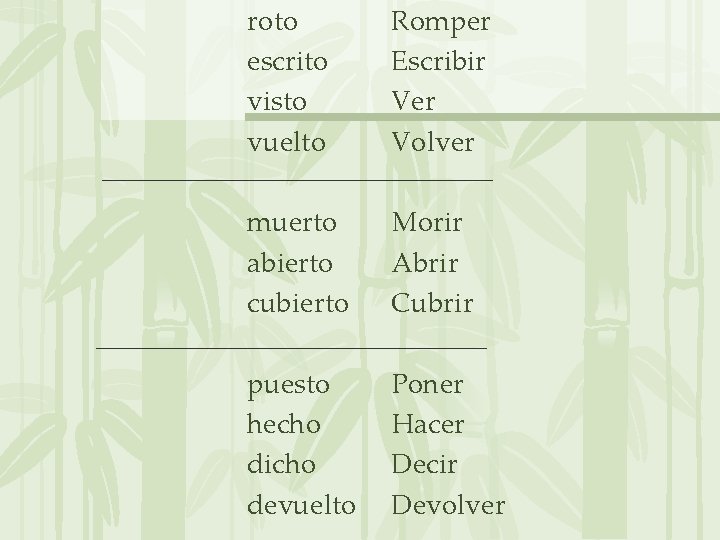 roto Romper
escrito Escribir
visto Ver
vuelto Volver

muerto Morir
abierto Abrir
cubierto Cubrir

puesto Poner
hecho Hacer
dicho Decir
devuelto Devolver